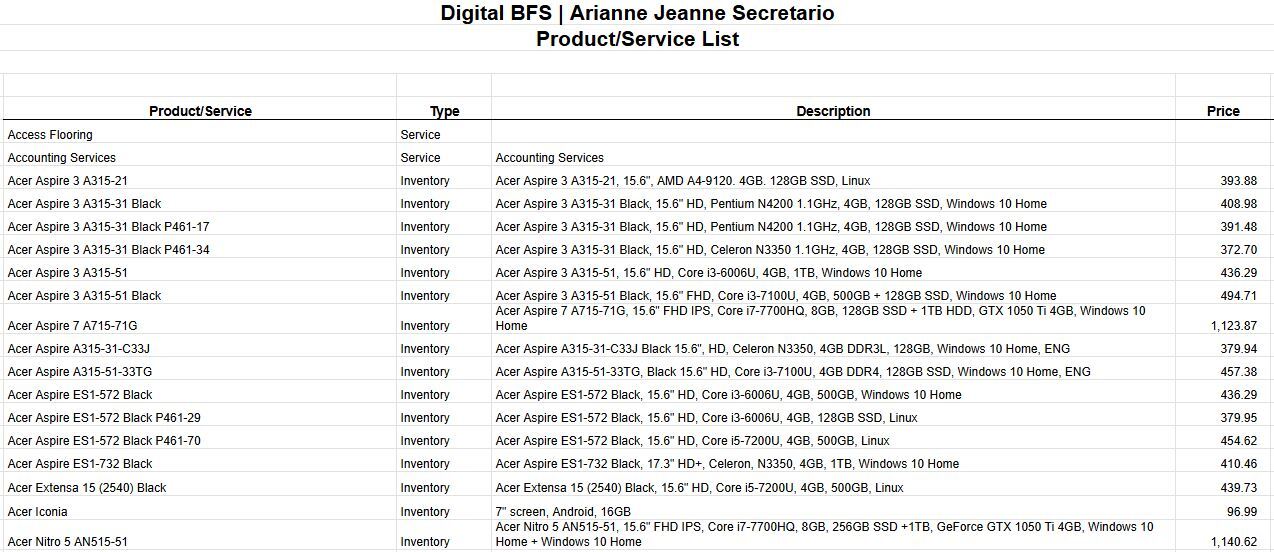 Digital BFS | Arianne Jeanne Secretario
Product/Service List

| Product/Service | Type | Description | Price |
|---|---|---|---|
| Access Flooring | Service | | |
| Accounting Services | Service | Accounting Services | |
| Acer Aspire 3 A315-21 | Inventory | Acer Aspire 3 A315-21, 15.6", AMD A4-9120. 4GB. 128GB SSD, Linux | 393.88 |
| Acer Aspire 3 A315-31 Black | Inventory | Acer Aspire 3 A315-31 Black, 15.6" HD, Pentium N4200 1.1GHz, 4GB, 128GB SSD, Windows 10 Home | 408.98 |
| Acer Aspire 3 A315-31 Black P461-17 | Inventory | Acer Aspire 3 A315-31 Black, 15.6" HD, Pentium N4200 1.1GHz, 4GB, 128GB SSD, Windows 10 Home | 391.48 |
| Acer Aspire 3 A315-31 Black P461-34 | Inventory | Acer Aspire 3 A315-31 Black, 15.6" HD, Celeron N3350 1.1GHz, 4GB, 128GB SSD, Windows 10 Home | 372.70 |
| Acer Aspire 3 A315-51 | Inventory | Acer Aspire 3 A315-51, 15.6" HD, Core i3-6006U, 4GB, 1TB, Windows 10 Home | 436.29 |
| Acer Aspire 3 A315-51 Black | Inventory | Acer Aspire 3 A315-51 Black, 15.6" FHD, Core i3-7100U, 4GB, 500GB + 128GB SSD, Windows 10 Home | 494.71 |
| Acer Aspire 7 A715-71G | Inventory | Acer Aspire 7 A715-71G, 15.6" FHD IPS, Core i7-7700HQ, 8GB, 128GB SSD + 1TB HDD, GTX 1050 Ti 4GB, Windows 10 Home | 1,123.87 |
| Acer Aspire A315-31-C33J | Inventory | Acer Aspire A315-31-C33J Black 15.6", HD, Celeron N3350, 4GB DDR3L, 128GB, Windows 10 Home, ENG | 379.94 |
| Acer Aspire A315-51-33TG | Inventory | Acer Aspire A315-51-33TG, Black 15.6" HD, Core i3-7100U, 4GB DDR4, 128GB SSD, Windows 10 Home, ENG | 457.38 |
| Acer Aspire ES1-572 Black | Inventory | Acer Aspire ES1-572 Black, 15.6" HD, Core i3-6006U, 4GB, 500GB, Windows 10 Home | 436.29 |
| Acer Aspire ES1-572 Black P461-29 | Inventory | Acer Aspire ES1-572 Black, 15.6" HD, Core i3-6006U, 4GB, 128GB SSD, Linux | 379.95 |
| Acer Aspire ES1-572 Black P461-70 | Inventory | Acer Aspire ES1-572 Black, 15.6" HD, Core i5-7200U, 4GB, 500GB, Linux | 454.62 |
| Acer Aspire ES1-732 Black | Inventory | Acer Aspire ES1-732 Black, 17.3" HD+, Celeron, N3350, 4GB, 1TB, Windows 10 Home | 410.46 |
| Acer Extensa 15 (2540) Black | Inventory | Acer Extensa 15 (2540) Black, 15.6" HD, Core i5-7200U, 4GB, 500GB, Linux | 439.73 |
| Acer Iconia | Inventory | 7" screen, Android, 16GB | 96.99 |
| Acer Nitro 5 AN515-51 | Inventory | Acer Nitro 5 AN515-51, 15.6" FHD IPS, Core i7-7700HQ, 8GB, 256GB SSD +1TB, GeForce GTX 1050 Ti 4GB, Windows 10 Home + Windows 10 Home | 1,140.62 |